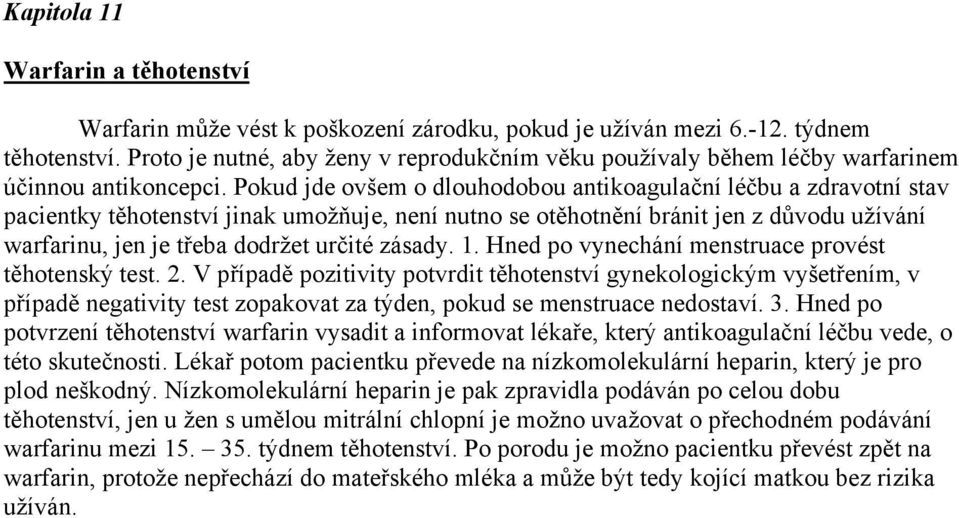 Kapitola 11

Warfarin a těhotenství

Warfarin může vést k poškození zárodku, pokud je užíván mezi 6.-12. týdnem těhotenství. Proto je nutné, aby ženy v reprodukčním věku používaly během léčby warfarinem účinnou antikoncepci. Pokud jde ovšem o dlouhodobou antikoagulační léčbu a zdravotní stav pacientky těhotenství jinak umožňuje, není nutno se otěhotnění bránit jen z důvodu užívání warfarinu, jen je třeba dodržet určité zásady. 1. Hned po vynechání menstruace provést těhotenský test. 2. V případě pozitivity potvrdit těhotenství gynekologickým vyšetřením, v případě negativity test zopakovat za týden, pokud se menstruace nedostaví. 3. Hned po potvrzení těhotenství warfarin vysadit a informovat lékaře, který antikoagulační léčbu vede, o této skutečnosti. Lékař potom pacientku převede na nízkomolekulární heparin, který je pro plod neškodný. Nízkomolekulární heparin je pak zpravidla podáván po celou dobu těhotenství, jen u žen s umělou mitrální chlopní je možno uvažovat o přechodném podávání warfarinu mezi 15. – 35. týdnem těhotenství. Po porodu je možno pacientku převést zpět na warfarin, protože nepřechází do mateřského mléka a může být tedy kojící matkou bez rizika užíván.